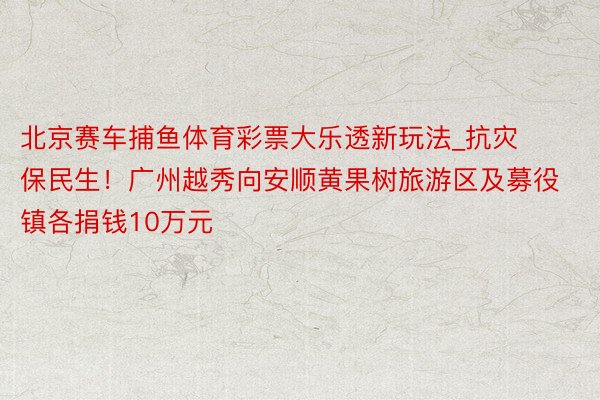 北京赛车捕鱼体育彩票大乐透新玩法_抗灾保民生！广州越秀向安顺黄果树旅游区及募役镇各捐钱10万元